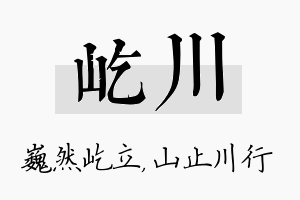 屹川

巍然屹立，山止川行